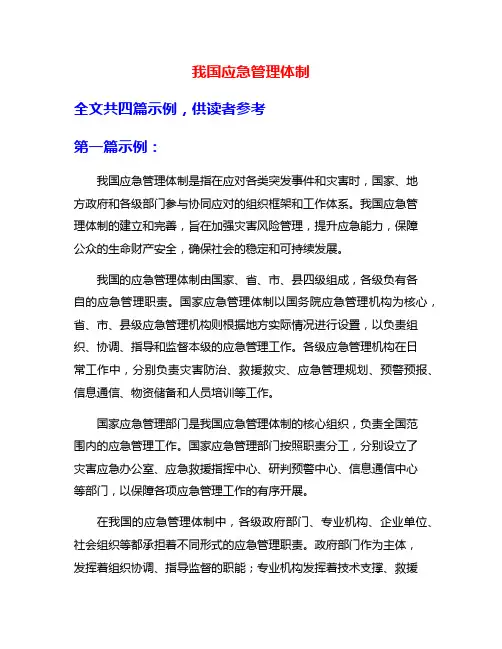 我国应急管理体制

全文共四篇示例，供读者参考

第一篇示例：

我国应急管理体制是指在应对各类突发事件和灾害时，国家、地方政府和各级部门参与协同应对的组织框架和工作体系。我国应急管理体制的建立和完善，旨在加强灾害风险管理，提升应急能力，保障公众的生命财产安全，确保社会的稳定和可持续发展。

我国的应急管理体制由国家、省、市、县四级组成，各级负有各自的应急管理职责。国家应急管理体制以国务院应急管理机构为核心，省、市、县级应急管理机构则根据地方实际情况进行设置，以负责组织、协调、指导和监督本级的应急管理工作。各级应急管理机构在日常工作中，分别负责灾害防治、救援救灾、应急管理规划、预警预报、信息通信、物资储备和人员培训等工作。

国家应急管理部门是我国应急管理体制的核心组织，负责全国范围内的应急管理工作。国家应急管理部门按照职责分工，分别设立了灾害应急办公室、应急救援指挥中心、研判预警中心、信息通信中心等部门，以保障各项应急管理工作的有序开展。

在我国的应急管理体制中，各级政府部门、专业机构、企业单位、社会组织等都承担着不同形式的应急管理职责。政府部门作为主体，发挥着组织协调、指导监督的职能；专业机构发挥着技术支撑、救援